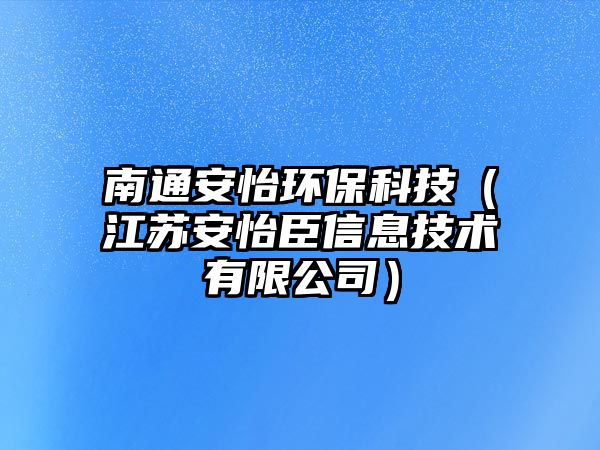 南通安怡环保科技（江苏安怡臣信息技术有限公司）